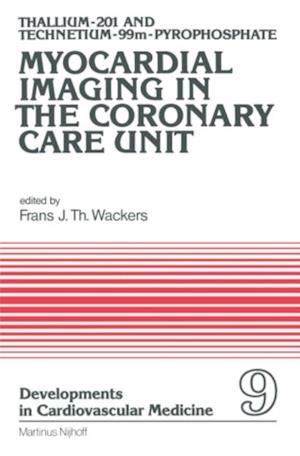 THALLIUM-201 AND TECHNETIUM-99m-PYROPHOSPHATE

MYOCARDIAL IMAGING IN THE CORONARY CARE UNIT

edited by
Frans J. Th. Wackers

Developments in Cardiovascular Medicine

9

Martinus Nijhoff